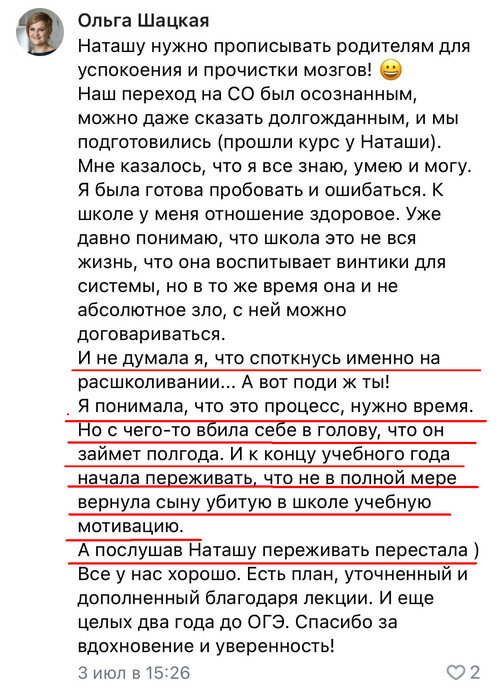 Ольга Шацкая
Наташу нужно прописывать родителям для успокоения и прочистки мозгов! 😀
Наш переход на СО был осознанным, можно даже сказать долгожданным, и мы подготовились (прошли курс у Наташи). Мне казалось, что я все знаю, умею и могу. Я была готова пробовать и ошибаться. К школе у меня отношение здоровое. Уже давно понимаю, что школа это не вся жизнь, что она воспитывает винтики для системы, но в то же время она и не абсолютное зло, с ней можно договариваться.
И не думала я, что споткнусь именно на расшколивании... А вот поди ж ты!
Я понимала, что это процесс, нужно время. Но с чего-то вбила себе в голову, что он займет полгода. И к концу учебного года начала переживать, что не в полной мере вернула сыну убитую в школе учебную мотивацию.
А послушав Наташу переживать перестала )
Все у нас хорошо. Есть план, уточненный и дополненный благодаря лекции. И еще целых два года до ОГЭ. Спасибо за вдохновение и уверенность!
3 июл в 15:26
2